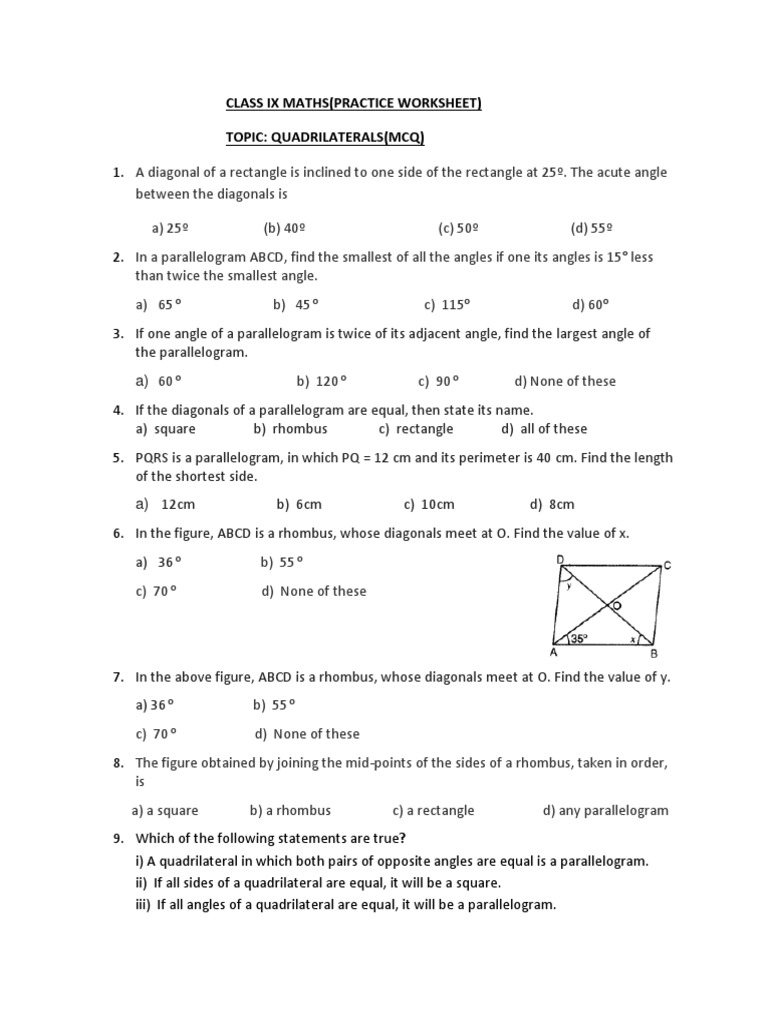 CLASS IX MATHS(PRACTICE WORKSHEET)

TOPIC: QUADRILATERALS(MCQ)

1. A diagonal of a rectangle is inclined to one side of the rectangle at 25º. The acute angle between the diagonals is

a) 25º (b) 40º (c) 50º (d) 55º

2. In a parallelogram ABCD, find the smallest of all the angles if one its angles is 15° less than twice the smallest angle.

a) 65 ° b) 45 ° c) 115° d) 60°

3. If one angle of a parallelogram is twice of its adjacent angle, find the largest angle of the parallelogram.

a) 60 ° b) 120 ° c) 90 ° d) None of these

4. If the diagonals of a parallelogram are equal, then state its name.
a) square b) rhombus c) rectangle d) all of these

5. PQRS is a parallelogram, in which PQ = 12 cm and its perimeter is 40 cm. Find the length of the shortest side.

a) 12cm b) 6cm c) 10cm d) 8cm

6. In the figure, ABCD is a rhombus, whose diagonals meet at O. Find the value of x.

a) 36 ° b) 55 °

c) 70 ° d) None of these

D C y O 35° x A B

7. In the above figure, ABCD is a rhombus, whose diagonals meet at O. Find the value of y.

a) 36 ° b) 55 °

c) 70 ° d) None of these

8. The figure obtained by joining the mid-points of the sides of a rhombus, taken in order, is

a) a square b) a rhombus c) a rectangle d) any parallelogram

9. Which of the following statements are true?
i) A quadrilateral in which both pairs of opposite angles are equal is a parallelogram.
ii) If all sides of a quadrilateral are equal, it will be a square.
iii) If all angles of a quadrilateral are equal, it will be a parallelogram.